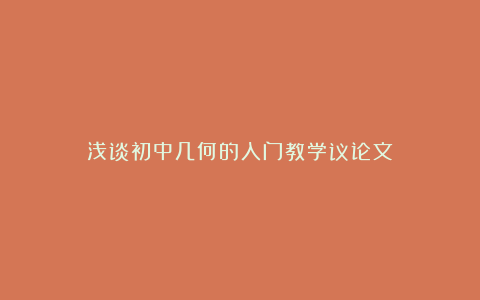 浅谈初中几何的入门教学议论文